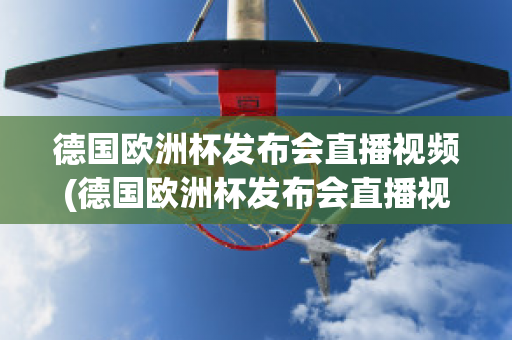 德国欧洲杯发布会直播视频(德国欧洲杯发布会直播视